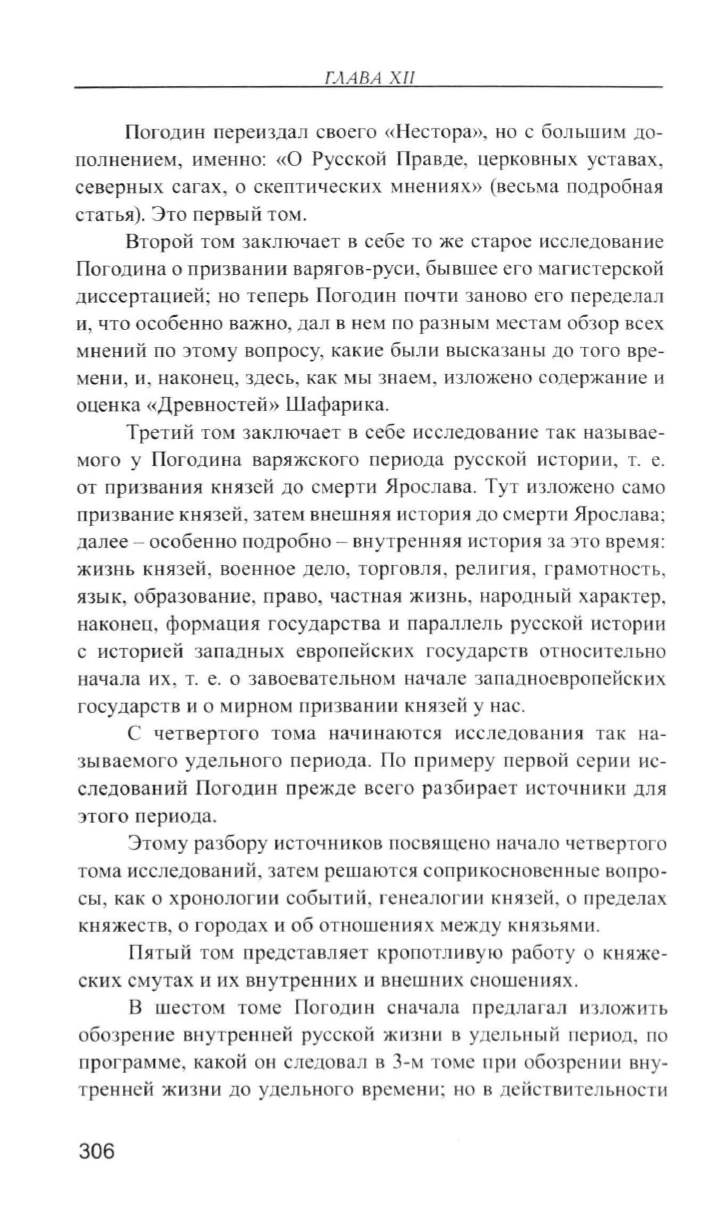 ГЛАВА XII

Погодин переиздал своего «Нестора», но с большим дополнением, именно: «О Русской Правде, церковных уставах, северных сагах, о скептических мнениях» (весьма подробная статья). Это первый том.

Второй том заключает в себе то же старое исследование Погодина о призвании варягов-руси, бывшее его магистерской диссертацией; но теперь Погодин почти заново его переделал и, что особенно важно, дал в нем по разным местам обзор всех мнений по этому вопросу, какие были высказаны до того времени, и, наконец, здесь, как мы знаем, изложено содержание и оценка «Древностей» Шафарика.

Третий том заключает в себе исследование так называемого у Погодина варяжского периода русской истории, т. е. от призвания князей до смерти Ярослава. Тут изложено само призвание князей, затем внешняя история до смерти Ярослава; далее – особенно подробно – внутренняя история за это время: жизнь князей, военное дело, торговля, религия, грамотность, язык, образование, право, частная жизнь, народный характер, наконец, формация государства и параллель русской истории с историей западных европейских государств относительно начала их, т. е. о завоевательном начале западноевропейских государств и о мирном призвании князей у нас.

С четвертого тома начинаются исследования так называемого удельного периода. По примеру первой серии исследований Погодин прежде всего разбирает источники для этого периода.

Этому разбору источников посвящено начало четвертого тома исследований, затем решаются соприкосновенные вопросы, как о хронологии событий, генеалогии князей, о пределах княжеств, о городах и об отношениях между князьями.

Пятый том представляет кропотливую работу о княжеских смутах и их внутренних и внешних сношениях.

В шестом томе Погодин сначала предлагал изложить обозрение внутренней русской жизни в удельный период, по программе, какой он следовал в 3-м томе при обозрении внутренней жизни до удельного времени; но в действительности

306